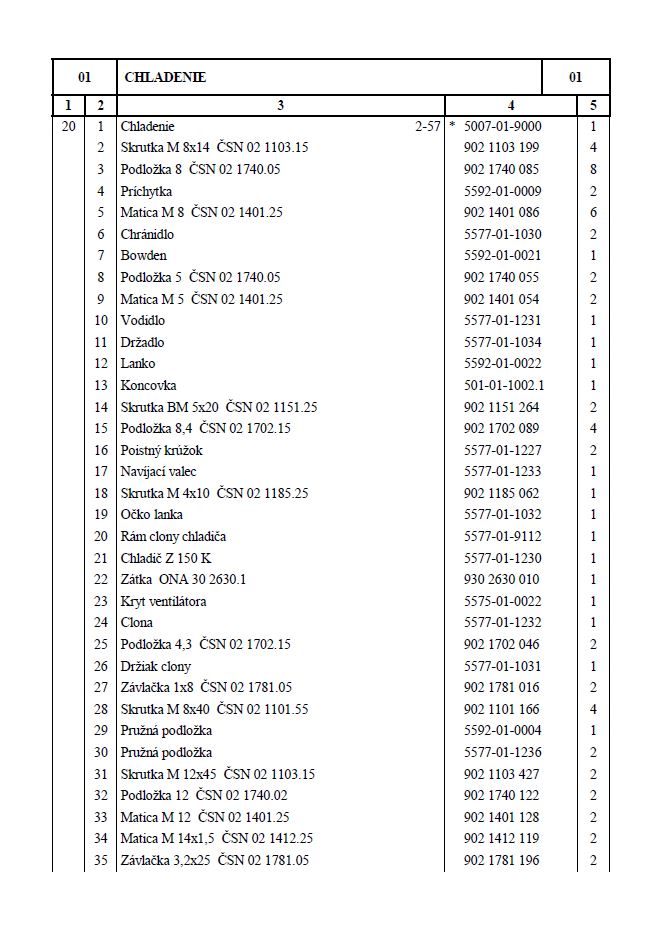 | 01 | | CHLADENIE | | 01 |
|---|---|---|---|---|
| 1 | 2 | 3 | 4 | 5 |
| 20 | 1 | Chladenie 2-57 | * 5007-01-9000 | 1 |
| | 2 | Skrutka M 8x14 ČSN 02 1103.15 | 902 1103 199 | 4 |
| | 3 | Podložka 8 ČSN 02 1740.05 | 902 1740 085 | 8 |
| | 4 | Príchytka | 5592-01-0009 | 2 |
| | 5 | Matica M 8 ČSN 02 1401.25 | 902 1401 086 | 6 |
| | 6 | Chránidlo | 5577-01-1030 | 2 |
| | 7 | Bowden | 5592-01-0021 | 1 |
| | 8 | Podložka 5 ČSN 02 1740.05 | 902 1740 055 | 2 |
| | 9 | Matica M 5 ČSN 02 1401.25 | 902 1401 054 | 2 |
| | 10 | Vodidlo | 5577-01-1231 | 1 |
| | 11 | Držadlo | 5577-01-1034 | 1 |
| | 12 | Lanko | 5592-01-0022 | 1 |
| | 13 | Koncovka | 501-01-1002.1 | 1 |
| | 14 | Skrutka BM 5x20 ČSN 02 1151.25 | 902 1151 264 | 2 |
| | 15 | Podložka 8,4 ČSN 02 1702.15 | 902 1702 089 | 4 |
| | 16 | Poistný krúžok | 5577-01-1227 | 2 |
| | 17 | Navíjací valec | 5577-01-1233 | 1 |
| | 18 | Skrutka M 4x10 ČSN 02 1185.25 | 902 1185 062 | 1 |
| | 19 | Očko lanka | 5577-01-1032 | 1 |
| | 20 | Rám clony chladiča | 5577-01-9112 | 1 |
| | 21 | Chladič Z 150 K | 5577-01-1230 | 1 |
| | 22 | Zátka ONA 30 2630.1 | 930 2630 010 | 1 |
| | 23 | Kryt ventilátora | 5575-01-0022 | 1 |
| | 24 | Clona | 5577-01-1232 | 1 |
| | 25 | Podložka 4,3 ČSN 02 1702.15 | 902 1702 046 | 2 |
| | 26 | Držiak clony | 5577-01-1031 | 1 |
| | 27 | Závlačka 1x8 ČSN 02 1781.05 | 902 1781 016 | 2 |
| | 28 | Skrutka M 8x40 ČSN 02 1101.55 | 902 1101 166 | 4 |
| | 29 | Pružná podložka | 5592-01-0004 | 1 |
| | 30 | Pružná podložka | 5577-01-1236 | 2 |
| | 31 | Skrutka M 12x45 ČSN 02 1103.15 | 902 1103 427 | 2 |
| | 32 | Podložka 12 ČSN 02 1740.02 | 902 1740 122 | 2 |
| | 33 | Matica M 12 ČSN 02 1401.25 | 902 1401 128 | 2 |
| | 34 | Matica M 14x1,5 ČSN 02 1412.25 | 902 1412 119 | 2 |
| | 35 | Závlačka 3,2x25 ČSN 02 1781.05 | 902 1781 196 | 2 |